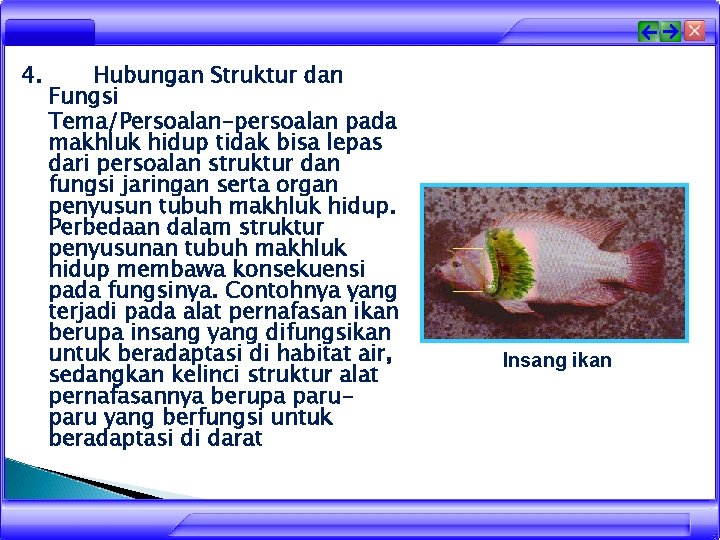 4. Hubungan Struktur dan Fungsi

Tema/Persoalan-persoalan pada makhluk hidup tidak bisa lepas dari persoalan struktur dan fungsi jaringan serta organ penyusun tubuh makhluk hidup. Perbedaan dalam struktur penyusunan tubuh makhluk hidup membawa konsekuensi pada fungsinya. Contohnya yang terjadi pada alat pernafasan ikan berupa insang yang difungsikan untuk beradaptasi di habitat air, sedangkan kelinci struktur alat pernafasannya berupa paru-paru yang berfungsi untuk beradaptasi di darat

Insang ikan